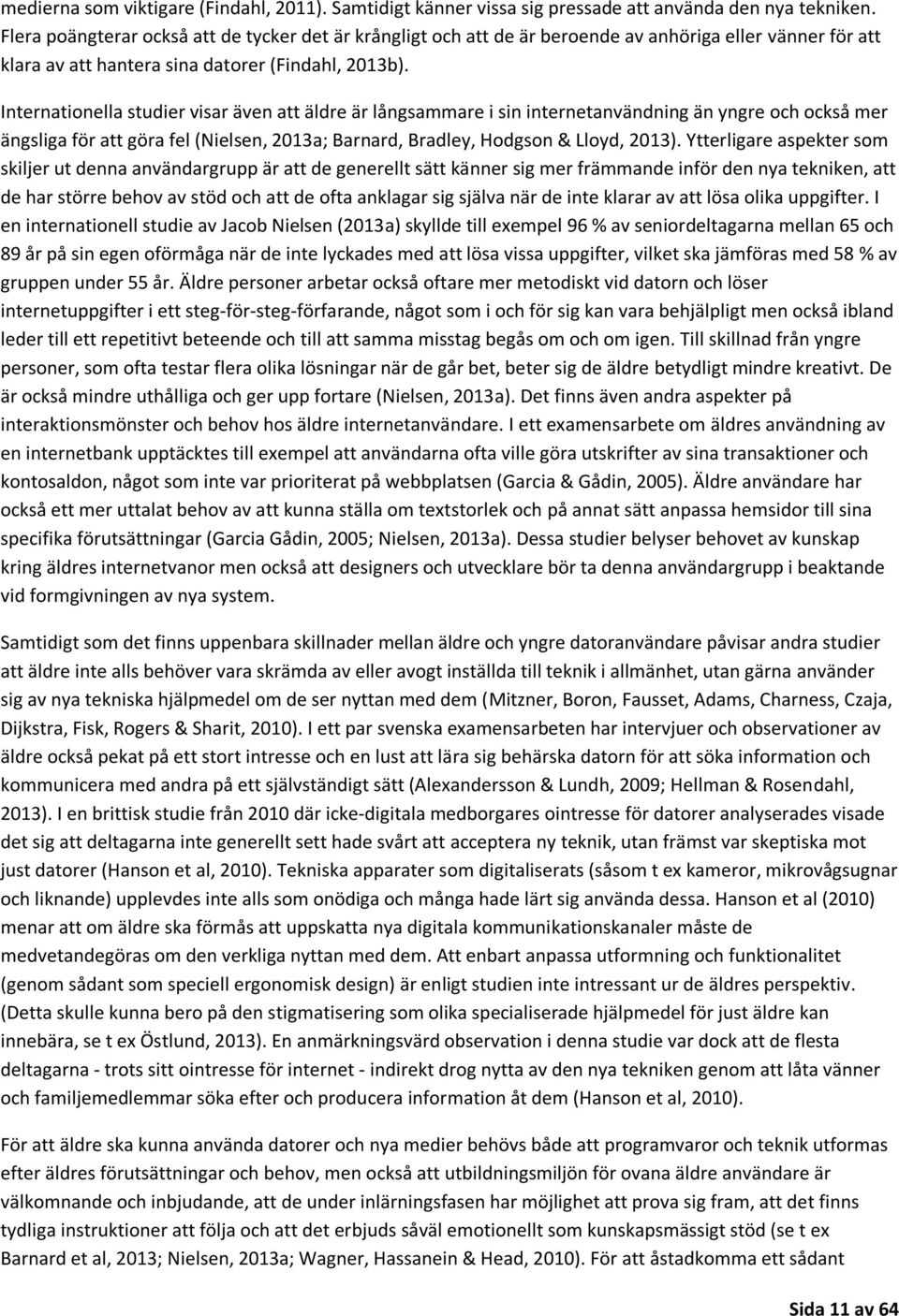 medierna som viktigare (Findahl, 2011). Samtidigt känner vissa sig pressade att använda den nya tekniken. Flera poängterar också att de tycker det är krångligt och att de är beroende av anhöriga eller vänner för att klara av att hantera sina datorer (Findahl, 2013b).

Internationella studier visar även att äldre är långsammare i sin internetanvändning än yngre och också mer ängsliga för att göra fel (Nielsen, 2013a; Barnard, Bradley, Hodgson & Lloyd, 2013). Ytterligare aspekter som skiljer ut denna användargrupp är att de generellt sätt känner sig mer främmande inför den nya tekniken, att de har större behov av stöd och att de ofta anklagar sig själva när de inte klarar av att lösa olika uppgifter. I en internationell studie av Jacob Nielsen (2013a) skyllde till exempel 96 % av seniordeltagarna mellan 65 och 89 år på sin egen oförmåga när de inte lyckades med att lösa vissa uppgifter, vilket ska jämföras med 58 % av gruppen under 55 år. Äldre personer arbetar också oftare mer metodiskt vid datorn och löser internetuppgifter i ett steg-för-steg-förfarande, något som i och för sig kan vara behjälpligt men också ibland leder till ett repetitivt beteende och till att samma misstag begås om och om igen. Till skillnad från yngre personer, som ofta testar flera olika lösningar när de går bet, beter sig de äldre betydligt mindre kreativt. De är också mindre uthålliga och ger upp fortare (Nielsen, 2013a). Det finns även andra aspekter på interaktionsmönster och behov hos äldre internetanvändare. I ett examensarbete om äldres användning av en internetbank upptäcktes till exempel att användarna ofta ville göra utskrifter av sina transaktioner och kontosaldon, något som inte var prioriterat på webbplatsen (Garcia & Gådin, 2005). Äldre användare har också ett mer uttalat behov av att kunna ställa om textstorlek och på annat sätt anpassa hemsidor till sina specifika förutsättningar (Garcia Gådin, 2005; Nielsen, 2013a). Dessa studier belyser behovet av kunskap kring äldres internetvanor men också att designers och utvecklare bör ta denna användargrupp i beaktande vid formgivningen av nya system.

Samtidigt som det finns uppenbara skillnader mellan äldre och yngre datoranvändare påvisar andra studier att äldre inte alls behöver vara skrämda av eller avogt inställda till teknik i allmänhet, utan gärna använder sig av nya tekniska hjälpmedel om de ser nyttan med dem (Mitzner, Boron, Fausset, Adams, Charness, Czaja, Dijkstra, Fisk, Rogers & Sharit, 2010). I ett par svenska examensarbeten har intervjuer och observationer av äldre också pekat på ett stort intresse och en lust att lära sig behärska datorn för att söka information och kommunicera med andra på ett självständigt sätt (Alexandersson & Lundh, 2009; Hellman & Rosendahl, 2013). I en brittisk studie från 2010 där icke-digitala medborgares ointresse för datorer analyserades visade det sig att deltagarna inte generellt sett hade svårt att acceptera ny teknik, utan främst var skeptiska mot just datorer (Hanson et al, 2010). Tekniska apparater som digitaliserats (såsom t ex kameror, mikrovågsugnar och liknande) upplevdes inte alls som onödiga och många hade lärt sig använda dessa. Hanson et al (2010) menar att om äldre ska förmås att uppskatta nya digitala kommunikationskanaler måste de medvetandegöras om den verkliga nyttan med dem. Att enbart anpassa utformning och funktionalitet (genom sådant som speciell ergonomisk design) är enligt studien inte intressant ur de äldres perspektiv. (Detta skulle kunna bero på den stigmatisering som olika specialiserade hjälpmedel för just äldre kan innebära, se t ex Östlund, 2013). En anmärkningsvärd observation i denna studie var dock att de flesta deltagarna - trots sitt ointresse för internet - indirekt drog nytta av den nya tekniken genom att låta vänner och familjemedlemmar söka efter och producera information åt dem (Hanson et al, 2010).

För att äldre ska kunna använda datorer och nya medier behövs både att programvaror och teknik utformas efter äldres förutsättningar och behov, men också att utbildningsmiljön för ovana äldre användare är välkomnande och inbjudande, att de under inlärningsfasen har möjlighet att prova sig fram, att det finns tydliga instruktioner att följa och att det erbjuds såväl emotionellt som kunskapsmässigt stöd (se t ex Barnard et al, 2013; Nielsen, 2013a; Wagner, Hassanein & Head, 2010). För att åstadkomma ett sådant

Sida 11 av 64